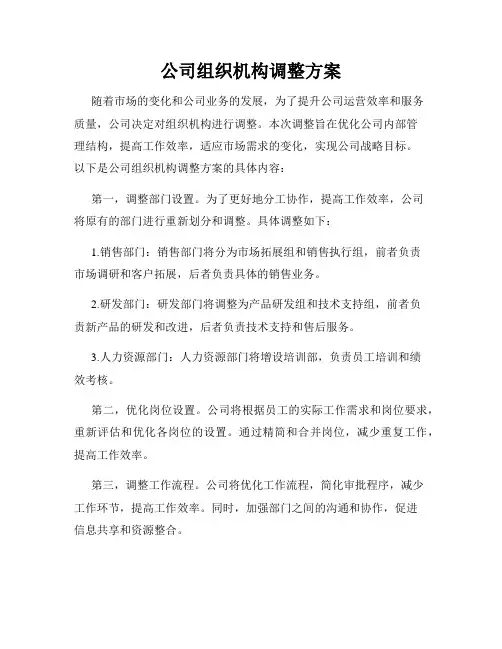 公司组织机构调整方案

随着市场的变化和公司业务的发展，为了提升公司运营效率和服务质量，公司决定对组织机构进行调整。本次调整旨在优化公司内部管理结构，提高工作效率，适应市场需求的变化，实现公司战略目标。以下是公司组织机构调整方案的具体内容：

第一，调整部门设置。为了更好地分工协作，提高工作效率，公司将原有的部门进行重新划分和调整。具体调整如下：

1.销售部门：销售部门将分为市场拓展组和销售执行组，前者负责市场调研和客户拓展，后者负责具体的销售业务。

2.研发部门：研发部门将调整为产品研发组和技术支持组，前者负责新产品的研发和改进，后者负责技术支持和售后服务。

3.人力资源部门：人力资源部门将增设培训部，负责员工培训和绩效考核。

第二，优化岗位设置。公司将根据员工的实际工作需求和岗位要求，重新评估和优化各岗位的设置。通过精简和合并岗位，减少重复工作，提高工作效率。

第三，调整工作流程。公司将优化工作流程，简化审批程序，减少工作环节，提高工作效率。同时，加强部门之间的沟通和协作，促进信息共享和资源整合。